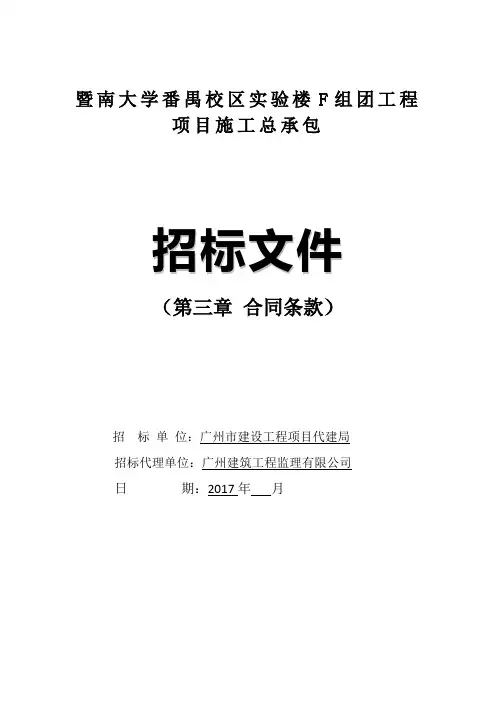 暨南大学番禺校区实验楼F组团工程
项目施工总承包

招标文件

（第三章 合同条款）

招 标 单 位：广州市建设工程项目代建局
招标代理单位：广州建筑工程监理有限公司
日 期：2017年____月